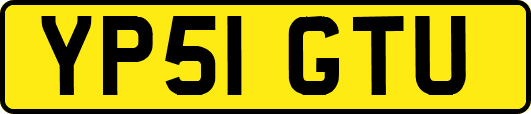 YP51 GTU